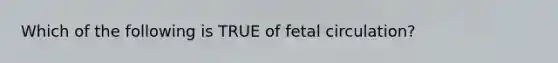 Which of the following is TRUE of fetal circulation?